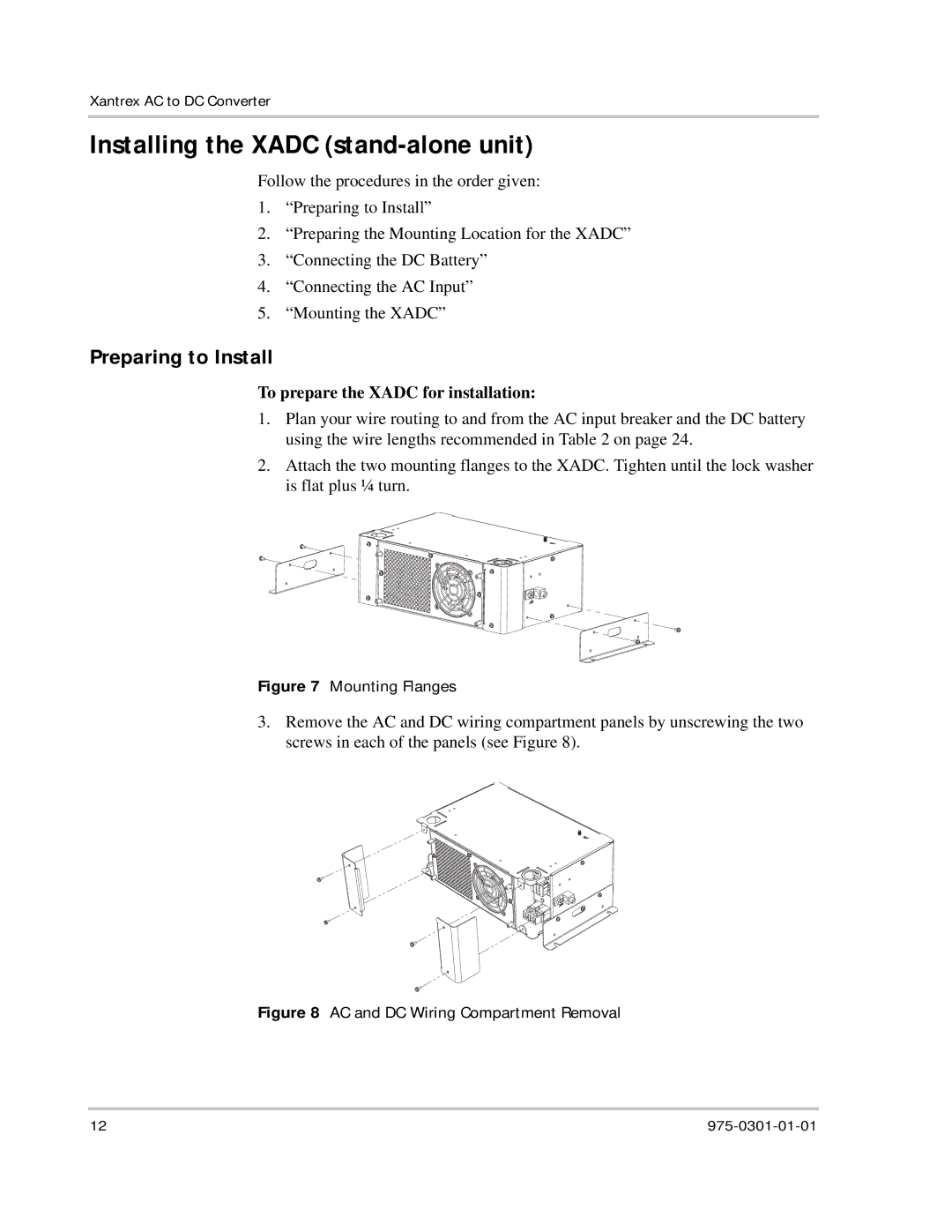 Xantrex AC to DC Converter

Installing the XADC (stand-alone unit)

Follow the procedures in the order given:

1. “Preparing to Install”
2. “Preparing the Mounting Location for the XADC”
3. “Connecting the DC Battery”
4. “Connecting the AC Input”
5. “Mounting the XADC”

Preparing to Install

To prepare the XADC for installation:

1. Plan your wire routing to and from the AC input breaker and the DC battery using the wire lengths recommended in Table 2 on page 24.
2. Attach the two mounting flanges to the XADC. Tighten until the lock washer is flat plus ¼ turn.

Figure 7 Mounting Flanges

3. Remove the AC and DC wiring compartment panels by unscrewing the two screws in each of the panels (see Figure 8).

Figure 8 AC and DC Wiring Compartment Removal

12

975-0301-01-01